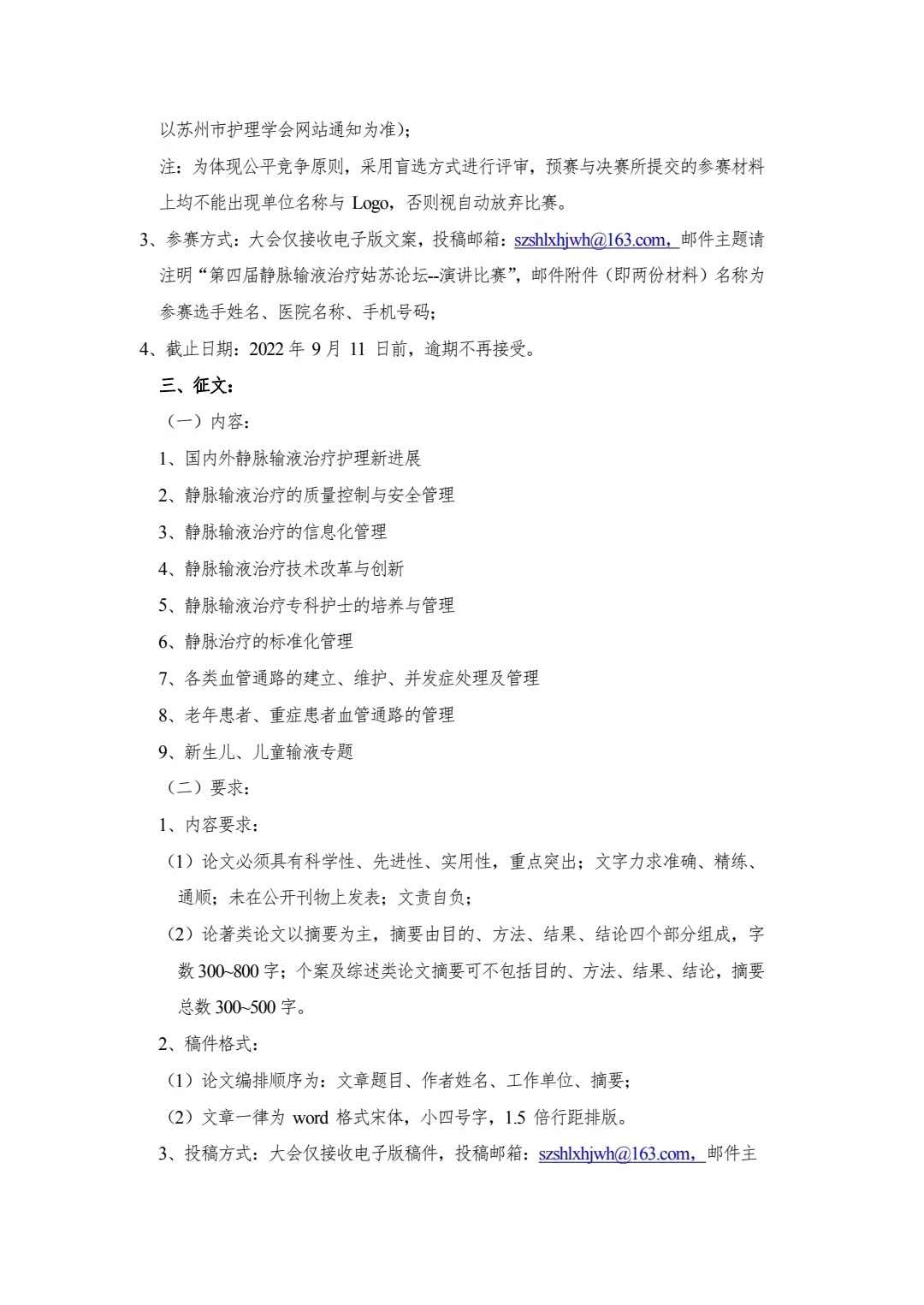 以苏州市护理学会网站通知为准);

注：为体现公平竞争原则，采用盲选方式进行评审，预赛与决赛所提交的参赛材料上均不能出现单位名称与 Logo，否则视自动放弃比赛。

3、参赛方式：大会仅接收电子版文案，投稿邮箱：szshlxhjwh@163.com，邮件主题请注明“第四届静脉输液治疗姑苏论坛--演讲比赛”，邮件附件（即两份材料）名称为参赛选手姓名、医院名称、手机号码；

4、截止日期：2022 年 9 月 11 日前，逾期不再接受。

三、征文：

（一）内容：

1、国内外静脉输液治疗护理新进展

2、静脉输液治疗的质量控制与安全管理

3、静脉输液治疗的信息化管理

4、静脉输液治疗技术改革与创新

5、静脉输液治疗专科护士的培养与管理

6、静脉治疗的标准化管理

7、各类血管通路的建立、维护、并发症处理及管理

8、老年患者、重症患者血管通路的管理

9、新生儿、儿童输液专题

（二）要求：

1、内容要求：

（1）论文必须具有科学性、先进性、实用性，重点突出；文字力求准确、精练、通顺；未在公开刊物上发表；文责自负；

（2）论著类论文以摘要为主，摘要由目的、方法、结果、结论四个部分组成，字数 300~800 字；个案及综述类论文摘要可不包括目的、方法、结果、结论，摘要总数 300~500 字。

2、稿件格式：

（1）论文编排顺序为：文章题目、作者姓名、工作单位、摘要；

（2）文章一律为 word 格式宋体，小四号字，1.5 倍行距排版。

3、投稿方式：大会仅接收电子版稿件，投稿邮箱：szshlxhjwh@163.com，邮件主